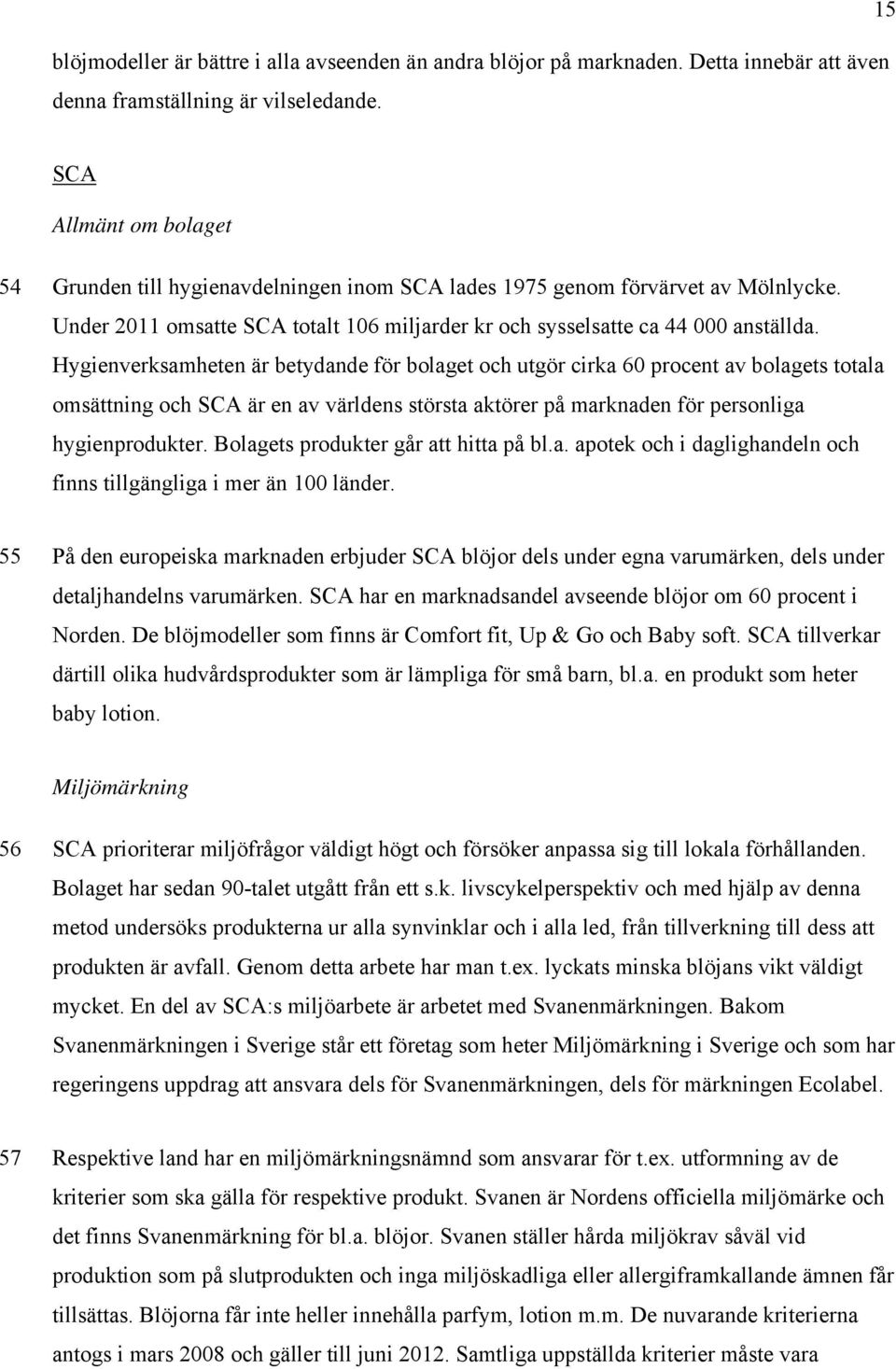 15

blöjmodeller är bättre i alla avseenden än andra blöjor på marknaden. Detta innebär att även denna framställning är vilseledande.

SCA

Allmänt om bolaget

54 Grunden till hygienavdelningen inom SCA lades 1975 genom förvärvet av Mölnlycke. Under 2011 omsatte SCA totalt 106 miljarder kr och sysselsatte ca 44 000 anställda. Hygienverksamheten är betydande för bolaget och utgör cirka 60 procent av bolagets totala omsättning och SCA är en av världens största aktörer på marknaden för personliga hygienprodukter. Bolagets produkter går att hitta på bl.a. apotek och i daglighandeln och finns tillgängliga i mer än 100 länder.

55 På den europeiska marknaden erbjuder SCA blöjor dels under egna varumärken, dels under detaljhandelns varumärken. SCA har en marknadsandel avseende blöjor om 60 procent i Norden. De blöjmodeller som finns är Comfort fit, Up & Go och Baby soft. SCA tillverkar därtill olika hudvårdsprodukter som är lämpliga för små barn, bl.a. en produkt som heter baby lotion.

Miljömärkning

56 SCA prioriterar miljöfrågor väldigt högt och försöker anpassa sig till lokala förhållanden. Bolaget har sedan 90-talet utgått från ett s.k. livscykelperspektiv och med hjälp av denna metod undersöks produkterna ur alla synvinklar och i alla led, från tillverkning till dess att produkten är avfall. Genom detta arbete har man t.ex. lyckats minska blöjans vikt väldigt mycket. En del av SCA:s miljöarbete är arbetet med Svanenmärkningen. Bakom Svanenmärkningen i Sverige står ett företag som heter Miljömärkning i Sverige och som har regeringens uppdrag att ansvara dels för Svanenmärkningen, dels för märkningen Ecolabel.

57 Respektive land har en miljömärkningsnämnd som ansvarar för t.ex. utformning av de kriterier som ska gälla för respektive produkt. Svanen är Nordens officiella miljömärke och det finns Svanenmärkning för bl.a. blöjor. Svanen ställer hårda miljökrav såväl vid produktion som på slutprodukten och inga miljöskadliga eller allergiframkallande ämnen får tillsättas. Blöjorna får inte heller innehålla parfym, lotion m.m. De nuvarande kriterierna antogs i mars 2008 och gäller till juni 2012. Samtliga uppställda kriterier måste vara